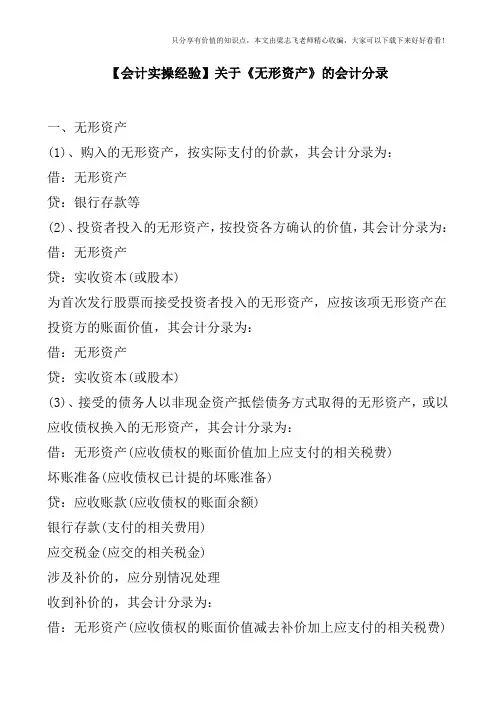 只分享有价值的知识点，本文由梁志飞老师精心收编，大家可以下载下来好好看看!

【会计实操经验】关于《无形资产》的会计分录

一、无形资产

(1)、购入的无形资产，按实际支付的价款，其会计分录为:

借：无形资产

贷：银行存款等

(2)、投资者投入的无形资产，按投资各方确认的价值，其会计分录为:

借：无形资产

贷：实收资本(或股本)

为首次发行股票而接受投资者投入的无形资产，应按该项无形资产在投资方的账面价值，其会计分录为:

借：无形资产

贷：实收资本(或股本)

(3)、接受的债务人以非现金资产抵偿债务方式取得的无形资产，或以应收债权换入的无形资产，其会计分录为:

借：无形资产(应收债权的账面价值加上应支付的相关税费)

坏账准备(应收债权已计提的坏账准备)

贷：应收账款(应收债权的账面余额)

银行存款(支付的相关费用)

应交税金(应交的相关税金)

涉及补价的，应分别情况处理

收到补价的，其会计分录为:

借：无形资产(应收债权的账面价值减去补价加上应支付的相关税费)